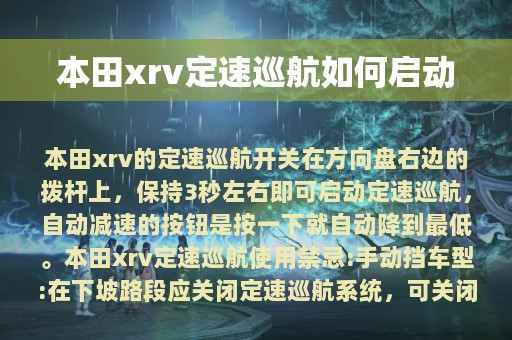 本田xrv定速巡航如何启动

本田xrv的定速巡航开关在方向盘右边的拨杆上，保持3秒左右即可启动定速巡航，自动减速的按钮是按一下就自动降到最低。本田xrv定速巡航使用禁忌:手动挡车型:在下坡路段应关闭定速巡航系统，可关闭